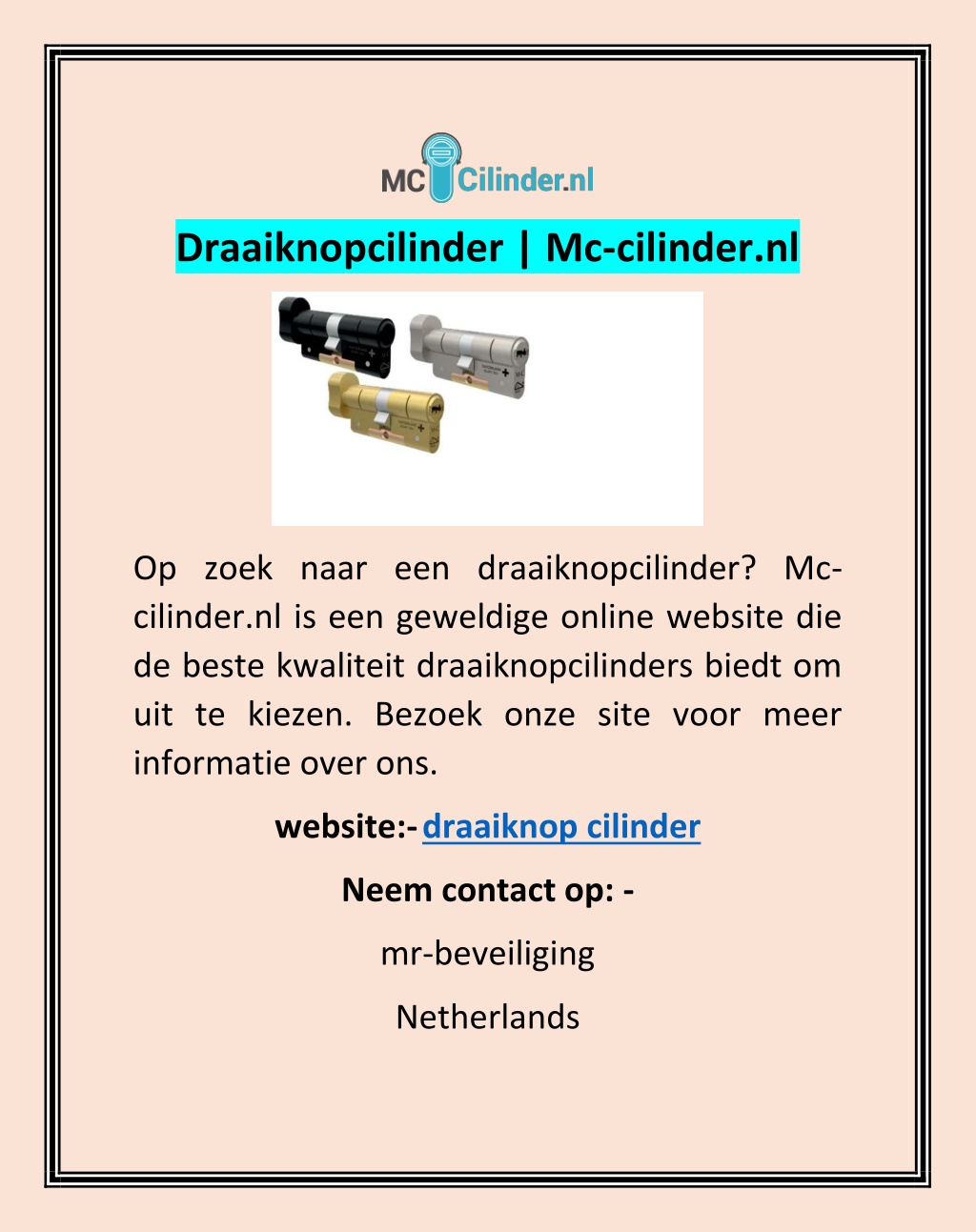 MC Cilinder.nl

Draaiknopcilinder | Mc-cilinder.nl

Op zoek naar een draaiknopcilinder? Mc-cilinder.nl is een geweldige online website die de beste kwaliteit draaiknopcilinders biedt om uit te kiezen. Bezoek onze site voor meer informatie over ons.

website:- draaiknop cilinder

Neem contact op: -

mr-beveiliging

Netherlands